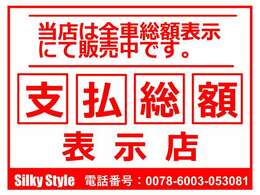 当店は全車総額表示にて販売中です。

支払総額

表示店

Silky Style 電話番号：0078-6003-053081